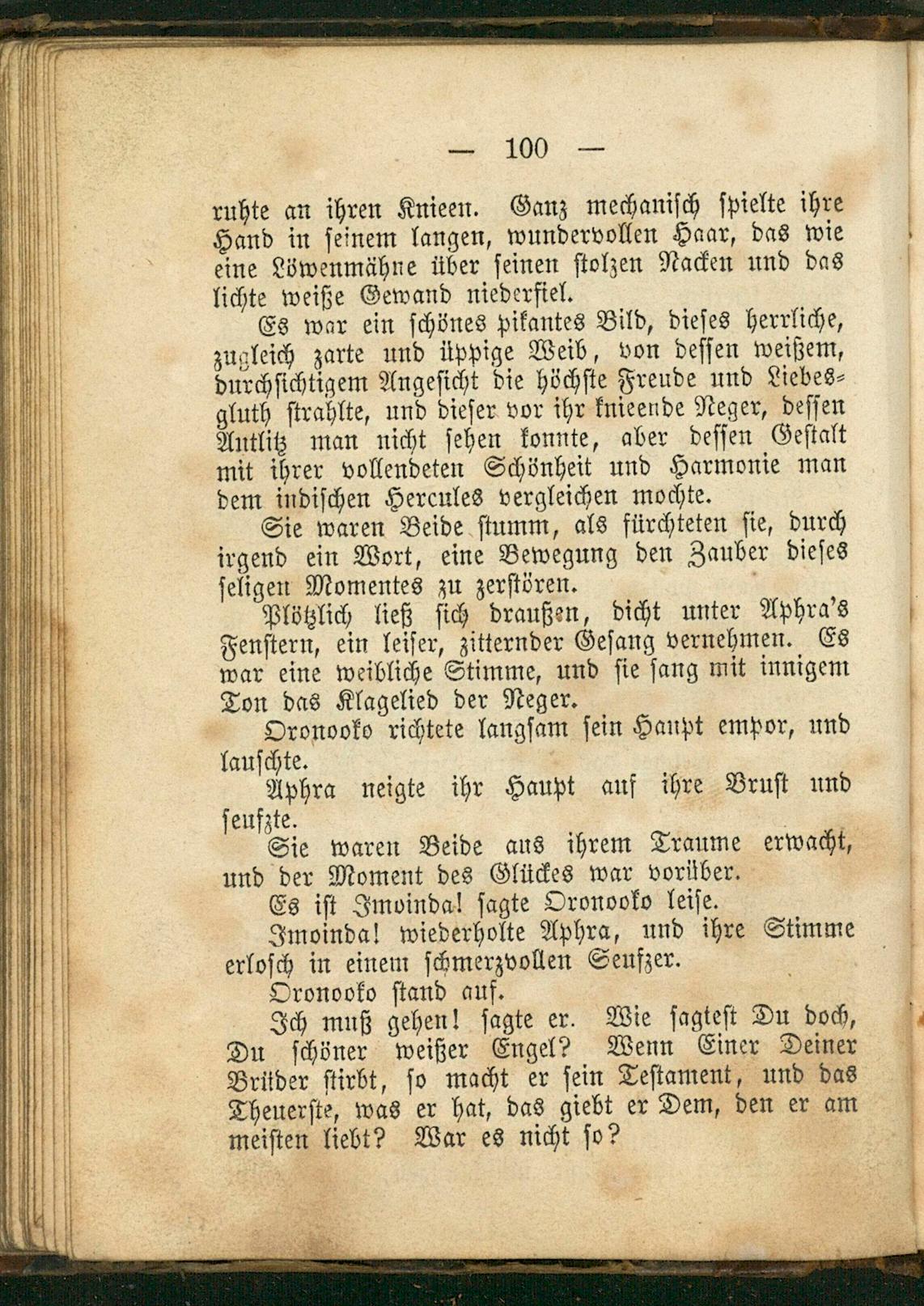 — 100 —

ruhte an ihren Knieen. Ganz mechanisch spielte ihre Hand in seinem langen, wundervollen Haar, das wie eine Löwenmähne über seinen stolzen Nacken und das lichte weiße Gewand niederfiel.

Es war ein schönes pikantes Bild, dieses herrliche, zugleich zarte und üppige Weib, von dessen weißem, durchsichtigem Angesicht die höchste Freude und Liebesgluth strahlte, und dieser vor ihr knieende Neger, dessen Antlitz man nicht sehen konnte, aber dessen Gestalt mit ihrer vollendeten Schönheit und Harmonie man dem indischen Hercules vergleichen mochte.

Sie waren Beide stumm, als fürchteten sie, durch irgend ein Wort, eine Bewegung den Zauber dieses seligen Momentes zu zerstören.

Plötzlich ließ sich draußen, dicht unter Aphra's Fenstern, ein leiser, zitternder Gesang vernehmen. Es war eine weibliche Stimme, und sie sang mit innigem Ton das Klagelied der Neger.

Oronooko richtete langsam sein Haupt empor, und lauschte.

Aphra neigte ihr Haupt auf ihre Brust und seufzte.

Sie waren Beide aus ihrem Traume erwacht, und der Moment des Glückes war vorüber.

Es ist Imoinda! sagte Oronooko leise.

Imoinda! wiederholte Aphra, und ihre Stimme erlosch in einem schmerzvollen Seufzer.

Oronooko stand auf.

Ich muß gehen! sagte er. Wie sagtest Du doch, Du schöner weißer Engel? Wenn Einer Deiner Brüder stirbt, so macht er sein Testament, und das Theuerste, was er hat, das giebt er Dem, den er am meisten liebt? War es nicht so?